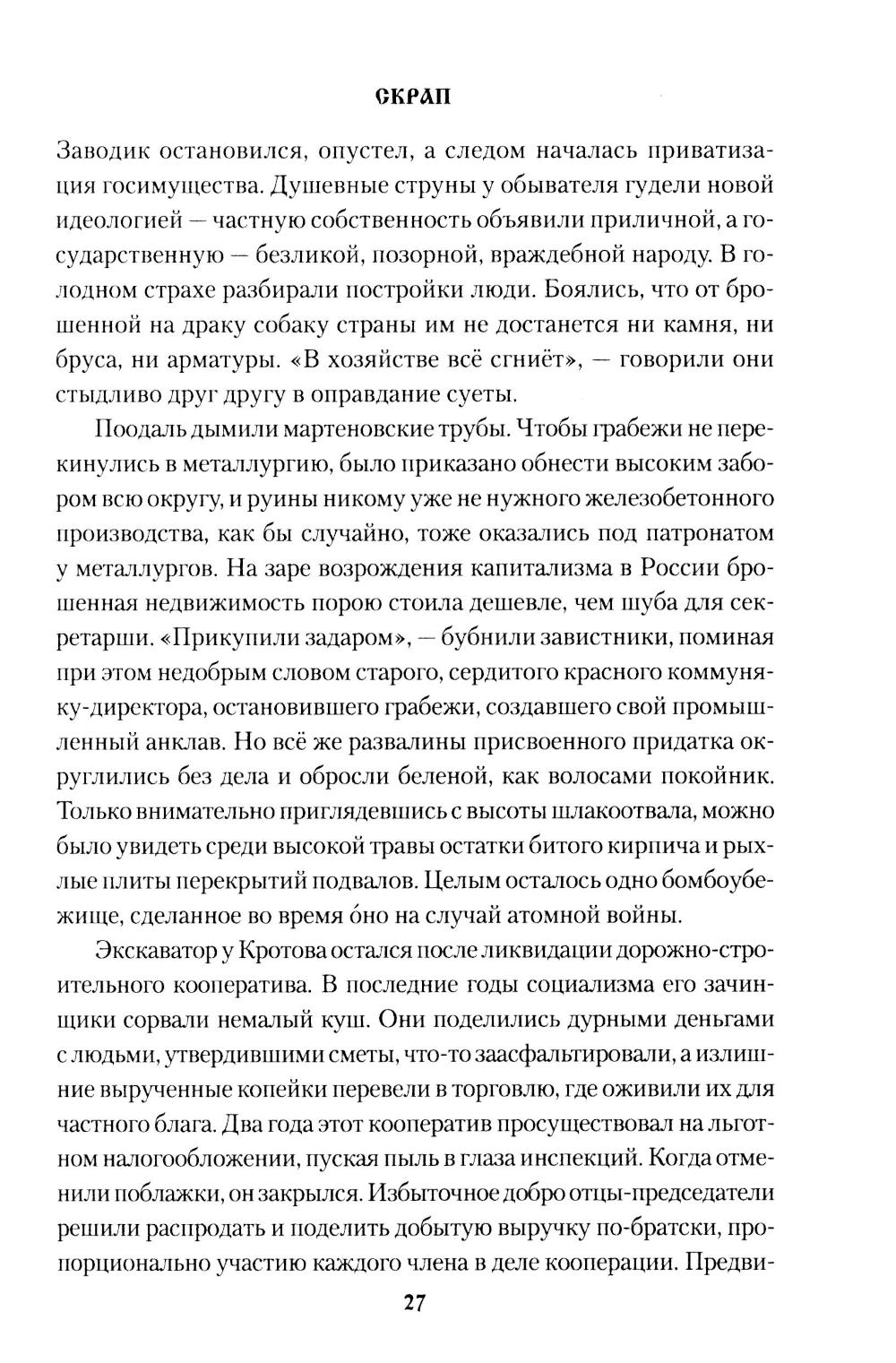 СКРАП

Заводик остановился, опустел, а следом началась приватизация госимущества. Душевные струны у обывателя гудели новой идеологией — частную собственность объявили приличной, а государственную — безликой, позорной, враждебной народу. В голодном страхе разбирали постройки люди. Боялись, что от брошенной на драку собаку страны им не достанется ни камня, ни бруса, ни арматуры. «В хозяйстве всё сгниёт», — говорили они стыдливо друг другу в оправдание суеты.

Поодаль дымили мартеновские трубы. Чтобы грабежи не перекинулись в металлургию, было приказано обнести высоким забором всю округу, и руины никому уже не нужного железобетонного производства, как бы случайно, тоже оказались под патронатом у металлургов. На заре возрождения капитализма в России брошенная недвижимость порою стоила дешевле, чем шуба для секретарши. «Прикупили задаром», — бубнили завистники, поминая при этом недобрым словом старого, сердитого красного коммуняку-директора, остановившего грабежи, создавшего свой промышленный анклав. Но всё же развалины присвоенного придатка округлились без дела и обросли беленой, как волосами покойник. Только внимательно приглядевшись с высоты шлакоотвала, можно было увидеть среди высокой травы остатки битого кирпича и рыхлые плиты перекрытий подвалов. Целым осталось одно бомбоубежище, сделанное во время óно на случай атомной войны.

Экскаватор у Кротова остался после ликвидации дорожно-строительного кооператива. В последние годы социализма его зачинщики сорвали немалый куш. Они поделились дурными деньгами с людьми, утвердившими сметы, что-то заасфальтировали, а излишние вырученные копейки перевели в торговлю, где оживили их для частного блага. Два года этот кооператив просуществовал на льготном налогообложении, пуская пыль в глаза инспекций. Когда отменили поблажки, он закрылся. Избыточное добро отцы-председатели решили распродать и поделить добытую выручку по-братски, пропорционально участию каждого члена в деле кооперации. Предви-

27